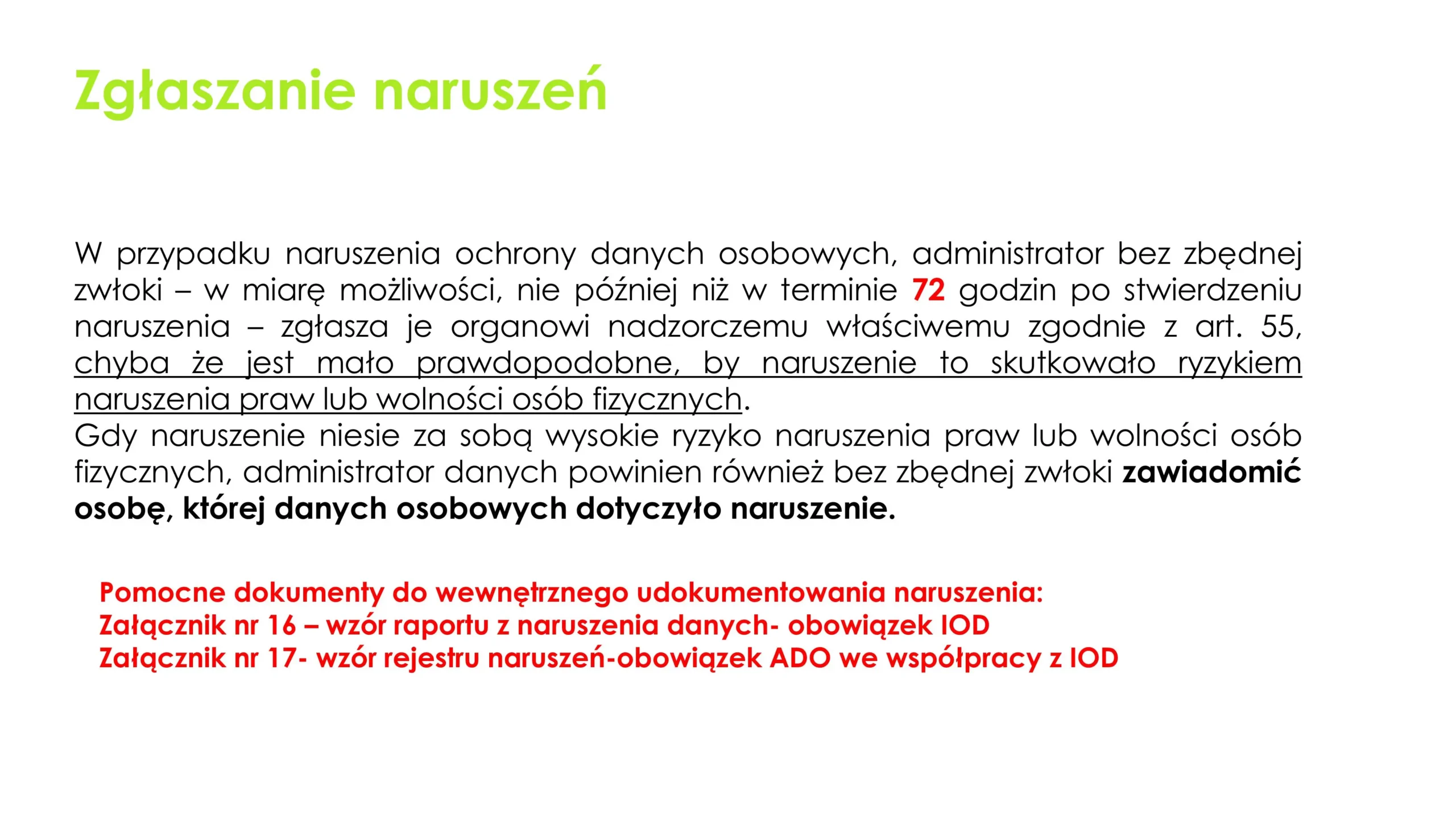 Zgłaszanie naruszeń

W przypadku naruszenia ochrony danych osobowych, administrator bez zbędnej zwłoki – w miarę możliwości, nie później niż w terminie 72 godzin po stwierdzeniu naruszenia – zgłasza je organowi nadzorczemu właściwemu zgodnie z art. 55, chyba że jest mało prawdopodobne, by naruszenie to skutkowało ryzykiem naruszenia praw lub wolności osób fizycznych.
Gdy naruszenie niesie za sobą wysokie ryzyko naruszenia praw lub wolności osób fizycznych, administrator danych powinien również bez zbędnej zwłoki zawiadomić osobę, której danych osobowych dotyczyło naruszenie.

Pomocne dokumenty do wewnętrznego udokumentowania naruszenia:
Załącznik nr 16 – wzór raportu z naruszenia danych- obowiązek IOD
Załącznik nr 17- wzór rejestru naruszeń-obowiązek ADO we współpracy z IOD